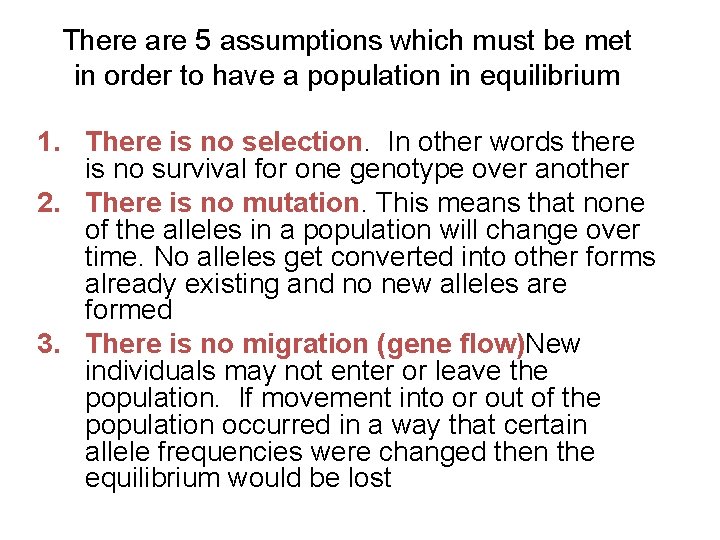 There are 5 assumptions which must be met in order to have a population in equilibrium

1. There is no selection. In other words there is no survival for one genotype over another
2. There is no mutation. This means that none of the alleles in a population will change over time. No alleles get converted into other forms already existing and no new alleles are formed
3. There is no migration (gene flow)New individuals may not enter or leave the population. If movement into or out of the population occurred in a way that certain allele frequencies were changed then the equilibrium would be lost